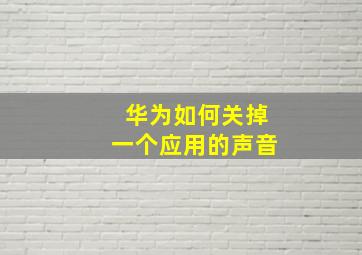 华为如何关掉
一个应用的声音